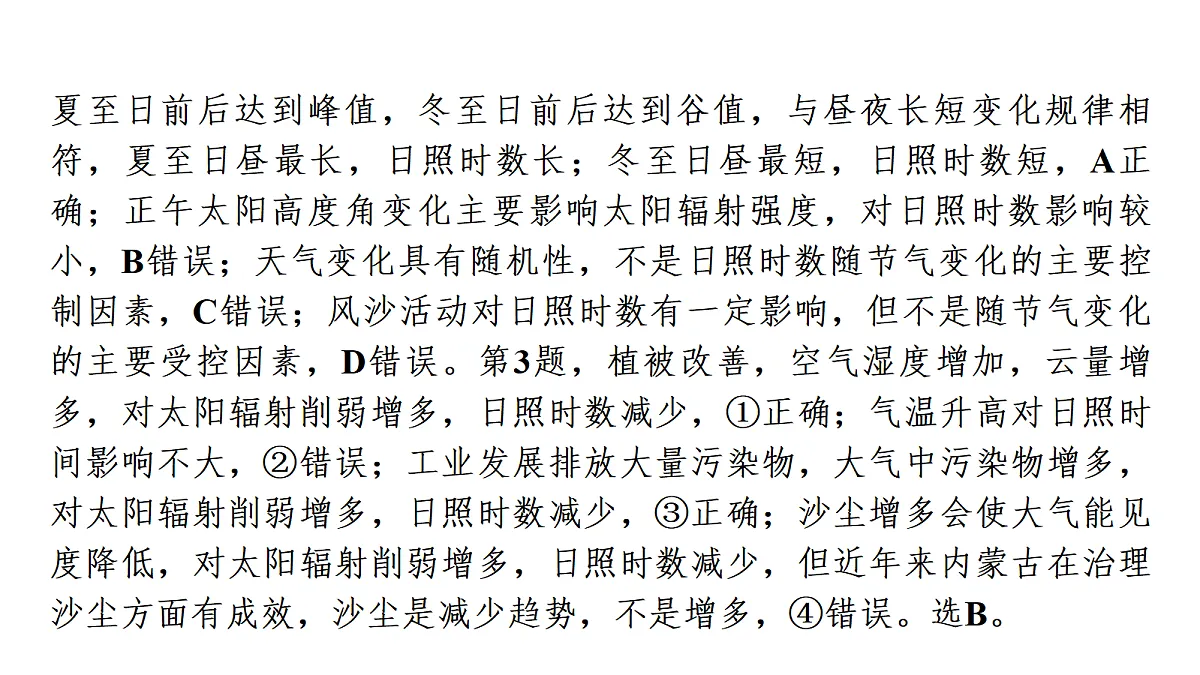 夏至日前后达到峰值，冬至日前后达到谷值，与昼夜长短变化规律相符，夏至日昼最长，日照时数长；冬至日昼最短，日照时数短，A正确；正午太阳高度角变化主要影响太阳辐射强度，对日照时数影响较小，B错误；天气变化具有随机性，不是日照时数随节气变化的主要控制因素，C错误；风沙活动对日照时数有一定影响，但不是随节气变化的主要受控因素，D错误。第3题，植被改善，空气湿度增加，云量增多，对太阳辐射削弱增多，日照时数减少，①正确；气温升高对日照时间影响不大，②错误；工业发展排放大量污染物，大气中污染物增多，对太阳辐射削弱增多，日照时数减少，③正确；沙尘增多会使大气能见度降低，对太阳辐射削弱增多，日照时数减少，但近年来内蒙古在治理沙尘方面有成效，沙尘是减少趋势，不是增多，④错误。选B。